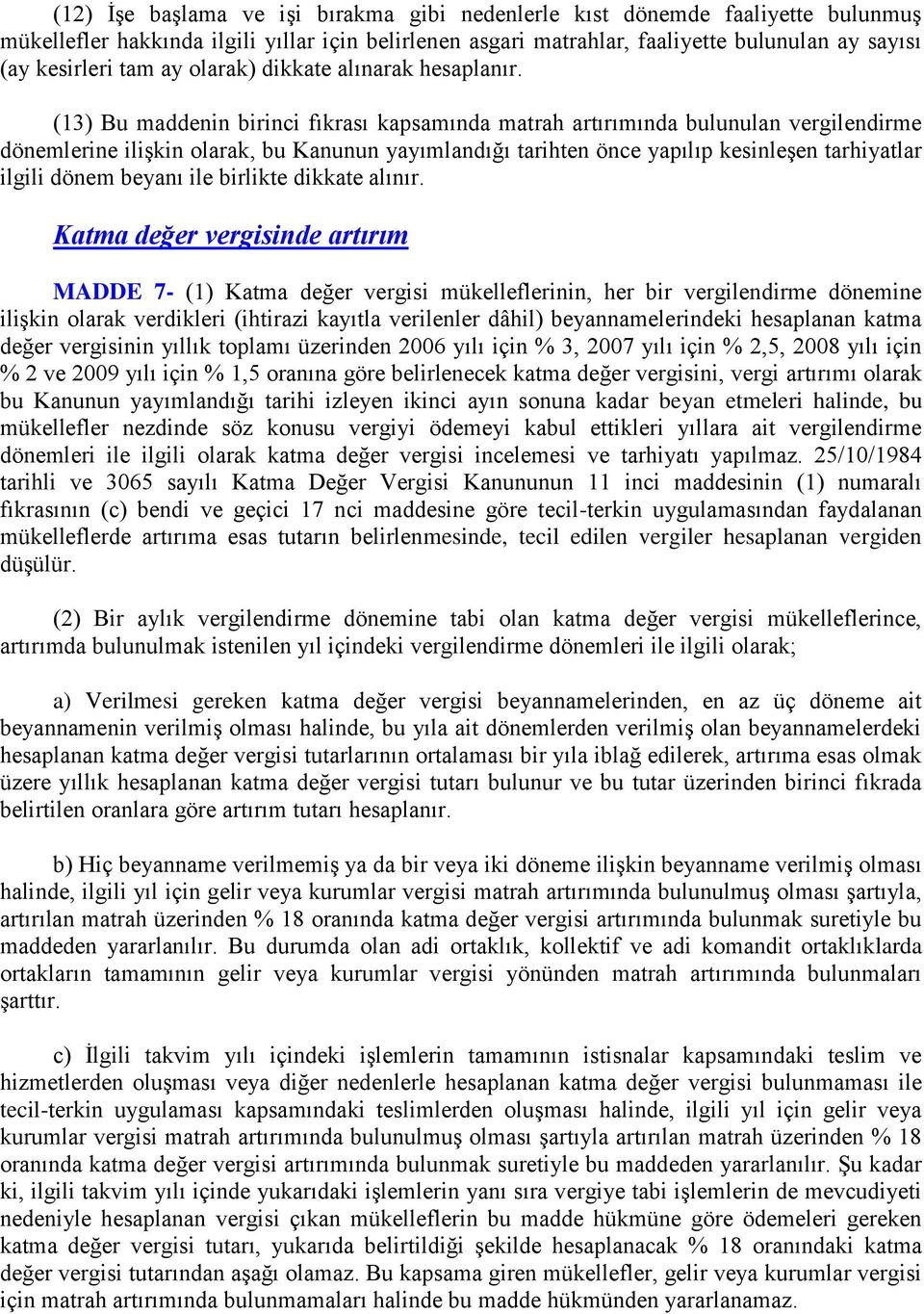 (12) İşe başlama ve işi bırakma gibi nedenlerle kıst dönemde faaliyette bulunmuş mükellefler hakkında ilgili yıllar için belirlenen asgari matrahlar, faaliyette bulunulan ay sayısı (ay kesirleri tam ay olarak) dikkate alınarak hesaplanır.

(13) Bu maddenin birinci fıkrası kapsamında matrah artırımında bulunulan vergilendirme dönemlerine ilişkin olarak, bu Kanunun yayımlandığı tarihten önce yapılıp kesinleşen tarhiyatlar ilgili dönem beyanı ile birlikte dikkate alınır.

Katma değer vergisinde artırım

MADDE 7- (1) Katma değer vergisi mükelleflerinin, her bir vergilendirme dönemine ilişkin olarak verdikleri (ihtirazi kayıtla verilenler dâhil) beyannamelerindeki hesaplanan katma değer vergisinin yıllık toplamı üzerinden 2006 yılı için % 3, 2007 yılı için % 2,5, 2008 yılı için % 2 ve 2009 yılı için % 1,5 oranına göre belirlenecek katma değer vergisini, vergi artırımı olarak bu Kanunun yayımlandığı tarihi izleyen ikinci ayın sonuna kadar beyan etmeleri halinde, bu mükellefler nezdinde söz konusu vergiyi ödemeyi kabul ettikleri yıllara ait vergilendirme dönemleri ile ilgili olarak katma değer vergisi incelemesi ve tarhiyatı yapılmaz. 25/10/1984 tarihli ve 3065 sayılı Katma Değer Vergisi Kanununun 11 inci maddesinin (1) numaralı fıkrasının (c) bendi ve geçici 17 nci maddesine göre tecil-terkin uygulamasından faydalanan mükelleflerde artırıma esas tutarın belirlenmesinde, tecil edilen vergiler hesaplanan vergiden düşülür.

(2) Bir aylık vergilendirme dönemine tabi olan katma değer vergisi mükelleflerince, artırımda bulunulmak istenilen yıl içindeki vergilendirme dönemleri ile ilgili olarak;

a) Verilmesi gereken katma değer vergisi beyannamelerinden, en az üç döneme ait beyannamenin verilmiş olması halinde, bu yıla ait dönemlerden verilmiş olan beyannamelerdeki hesaplanan katma değer vergisi tutarlarının ortalaması bir yıla iblağ edilerek, artırıma esas olmak üzere yıllık hesaplanan katma değer vergisi tutarı bulunur ve bu tutar üzerinden birinci fıkrada belirtilen oranlara göre artırım tutarı hesaplanır.

b) Hiç beyanname verilmemiş ya da bir veya iki döneme ilişkin beyanname verilmiş olması halinde, ilgili yıl için gelir veya kurumlar vergisi matrah artırımında bulunulmuş olması şartıyla, artırılan matrah üzerinden % 18 oranında katma değer vergisi artırımında bulunmak suretiyle bu maddeden yararlanılır. Bu durumda olan adi ortaklık, kollektif ve adi komandit ortaklıklarda ortakların tamamının gelir veya kurumlar vergisi yönünden matrah artırımında bulunmaları şarttır.

c) İlgili takvim yılı içindeki işlemlerin tamamının istisnalar kapsamındaki teslim ve hizmetlerden oluşması veya diğer nedenlerle hesaplanan katma değer vergisi bulunmaması ile tecil-terkin uygulaması kapsamındaki teslimlerden oluşması halinde, ilgili yıl için gelir veya kurumlar vergisi matrah artırımında bulunulmuş olması şartıyla artırılan matrah üzerinden % 18 oranında katma değer vergisi artırımında bulunmak suretiyle bu maddeden yararlanılır. Şu kadar ki, ilgili takvim yılı içinde yukarıdaki işlemlerin yanı sıra vergiye tabi işlemlerin de mevcudiyeti nedeniyle hesaplanan vergisi çıkan mükelleflerin bu madde hükmüne göre ödemeleri gereken katma değer vergisi tutarı, yukarıda belirtildiği şekilde hesaplanacak % 18 oranındaki katma değer vergisi tutarından aşağı olamaz. Bu kapsama giren mükellefler, gelir veya kurumlar vergisi için matrah artırımında bulunmamaları halinde bu madde hükmünden yararlanamaz.